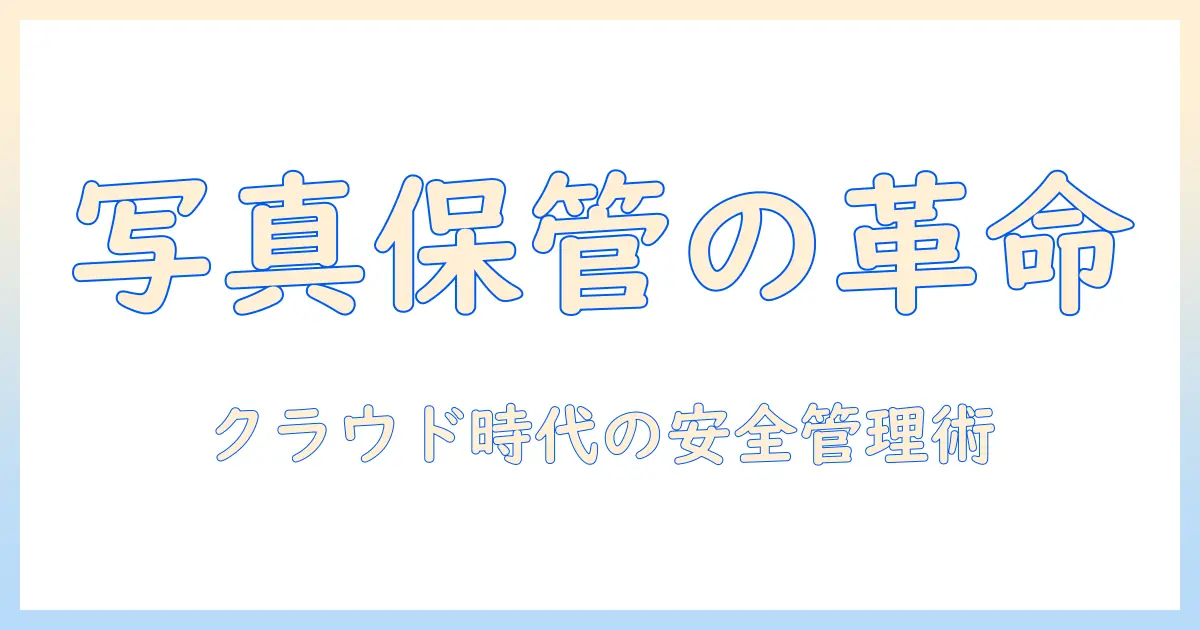 写真保管の革命

クラウド時代の安全管理術